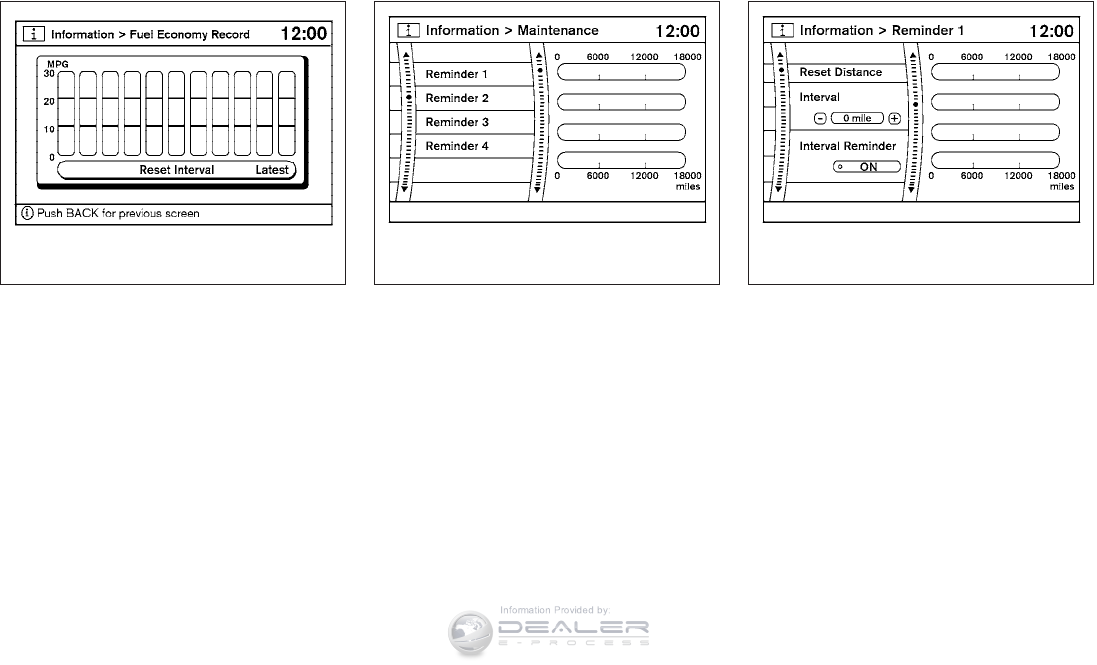 Information > Fuel Economy Record 12:00

MPG
30
20
10
0

Reset Interval Latest

Push BACK for previous screen

Information > Maintenance 12:00

Reminder 1
Reminder 2
Reminder 3
Reminder 4

0 6000 12000 18000

0 6000 12000 18000
miles

Information > Reminder 1 12:00

Reset Distance
Interval
0 mile
Interval Reminder
ON

0 6000 12000 18000

0 6000 12000 18000
miles

Information Provided by:
DEALER
E-PROCESS